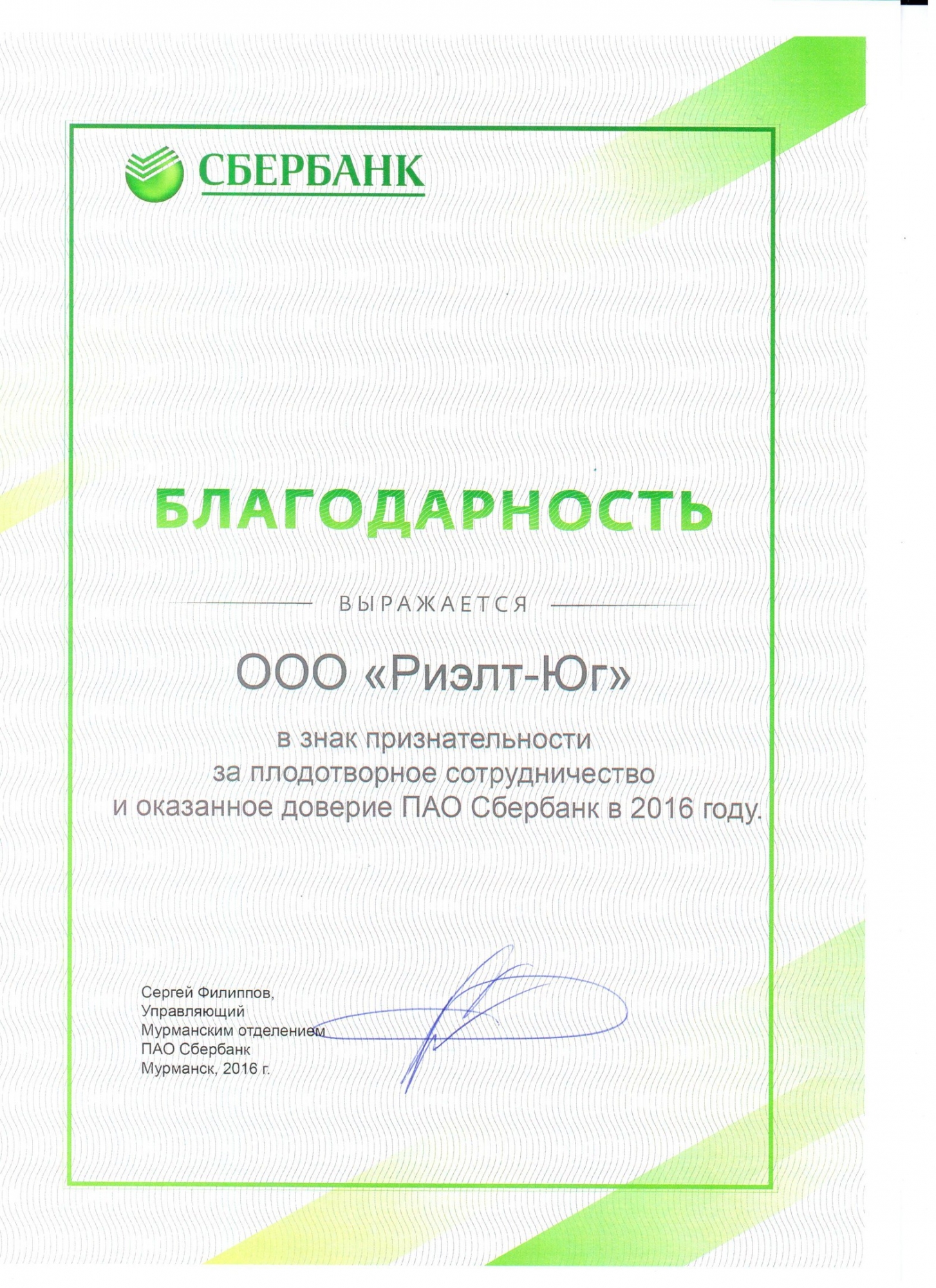 СБЕРБАНК

БЛАГОДАРНОСТЬ

ВЫРАЖАЕТСЯ

ООО «Риэлт-Юг»

в знак признательности
за плодотворное сотрудничество
и оказанное доверие ПАО Сбербанк в 2016 году.

Сергей Филиппов,
Управляющий
Мурманским отделением
ПАО Сбербанк
Мурманск, 2016 г.